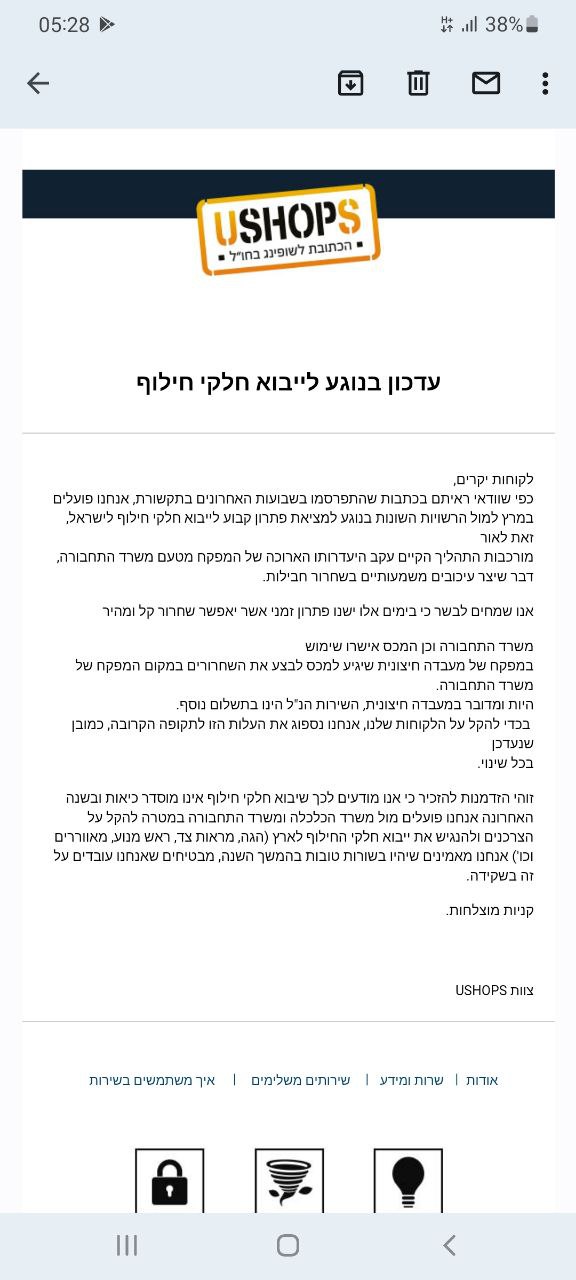 05:28 38%

USHOPS
הכתובת לשופינג בחו"ל

עדכון בנוגע לייבוא חלקי חילוף

לקוחות יקרים,
כפי שוודאי ראיתם בכתבות שהתפרסמו בשבועות האחרונים בתקשורת, אנחנו פועלים במרץ למול הרשויות השונות בנוגע למציאת פתרון קבוע לייבוא חלקי חילוף לישראל, זאת לאור
מורכבות התהליך הקיים עקב היעדרותו הארוכה של המפקח מטעם משרד התחבורה, דבר שיצר עיכובים משמעותיים בשחרור חבילות.

אנו שמחים לבשר כי בימים אלו ישנו פתרון זמני אשר יאפשר שחרור קל ומהיר

משרד התחבורה וכן המכס אישרו שימוש
במפקח של מעבדה חיצונית שיגיע למכס לבצע את השחרורים במקום המפקח של משרד התחבורה.
היות ומדובר במעבדה חיצונית, השירות הנ"ל הינו בתשלום נוסף.
בכדי להקל על הלקוחות שלנו, אנחנו נספוג את העלות הזו לתקופה הקרובה, כמובן שנעדכן
בכל שינוי.

זוהי הזדמנות להזכיר כי אנו מודעים לכך שיבוא חלקי חילוף אינו מוסדר כיאות ובשנה האחרונה אנחנו פועלים מול משרד הכלכלה ומשרד התחבורה במטרה להקל על הצרכנים ולהנגיש את ייבוא חלקי החילוף לארץ (הגה, מראות צד, ראש מנוע, מאווררים וכו') אנחנו מאמינים שיהיו בשורות טובות בהמשך השנה, מבטיחים שאנחנו עובדים על זה בשקידה.

קניות מוצלחות.

צוות USHOPS

אודות | שרות ומידע | שירותים משלימים | איך משתמשים בשירות